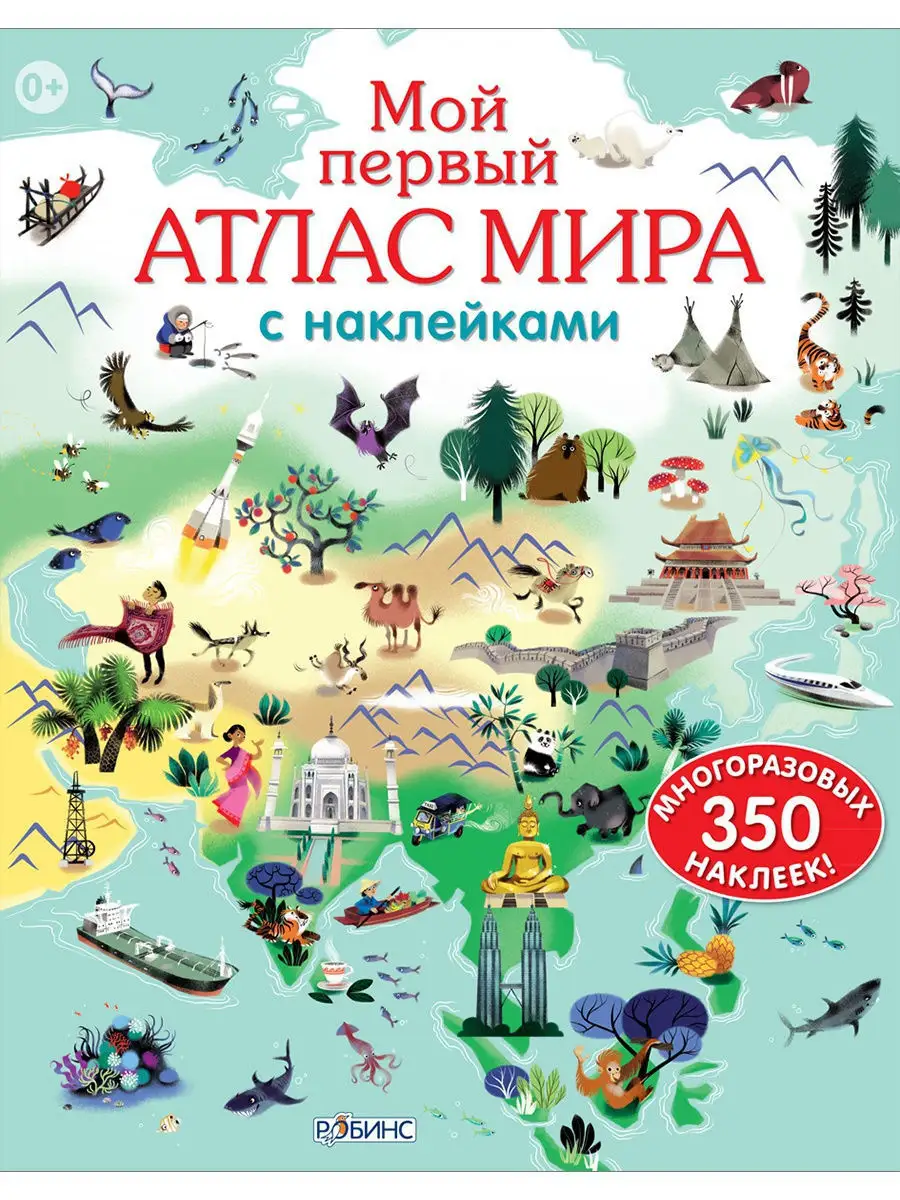 0+

Мой первый
АТЛАС МИРА
с наклейками

МНОГОРАЗОВЫХ
350
НАКЛЕЕК!

РОБИНС